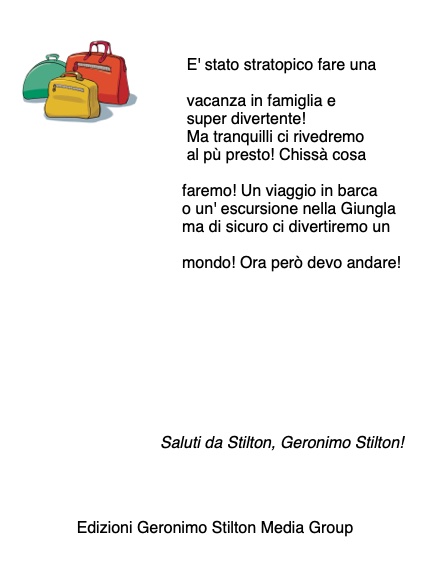 E' stato stratopico fare una

vacanza in famiglia e super divertente! Ma tranquilli ci rivedremo al pù presto! Chissà cosa

faremo! Un viaggio in barca o un' escursione nella Giungla ma di sicuro ci divertiremo un

mondo! Ora però devo andare!

Saluti da Stilton, Geronimo Stilton!

Edizioni Geronimo Stilton Media Group